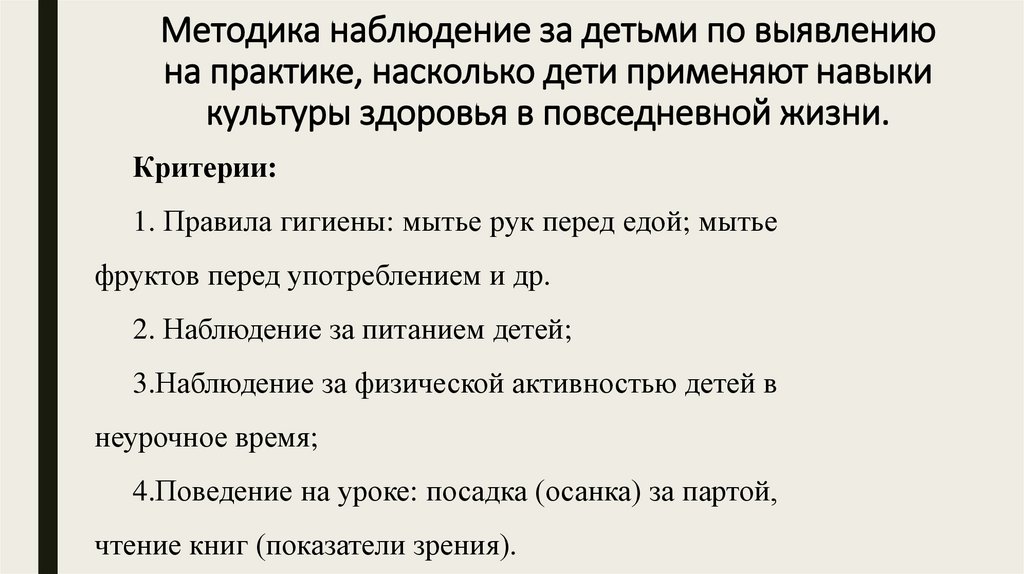 Методика наблюдение за детьми по выявлению на практике, насколько дети применяют навыки культуры здоровья в повседневной жизни.

Критерии:

1. Правила гигиены: мытье рук перед едой; мытье фруктов перед употреблением и др.

2. Наблюдение за питанием детей;

3.Наблюдение за физической активностью детей в неурочное время;

4.Поведение на уроке: посадка (осанка) за партой, чтение книг (показатели зрения).